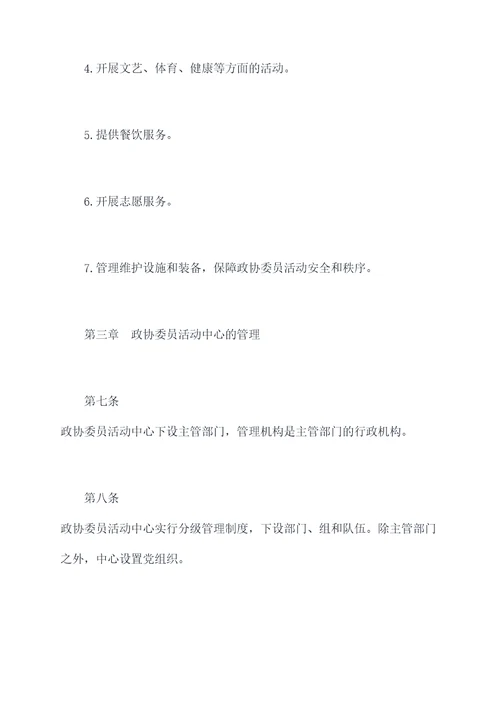 4. 开展文艺、体育、健康等方面的活动。

5. 提供餐饮服务。

6. 开展志愿服务。

7. 管理维护设施和装备，保障政协委员活动安全和秩序。

第三章　政协委员活动中心的管理

第七条

政协委员活动中心下设主管部门，管理机构是主管部门的行政机构。

第八条

政协委员活动中心实行分级管理制度，下设部门、组和队伍。除主管部门之外，中心设置党组织。